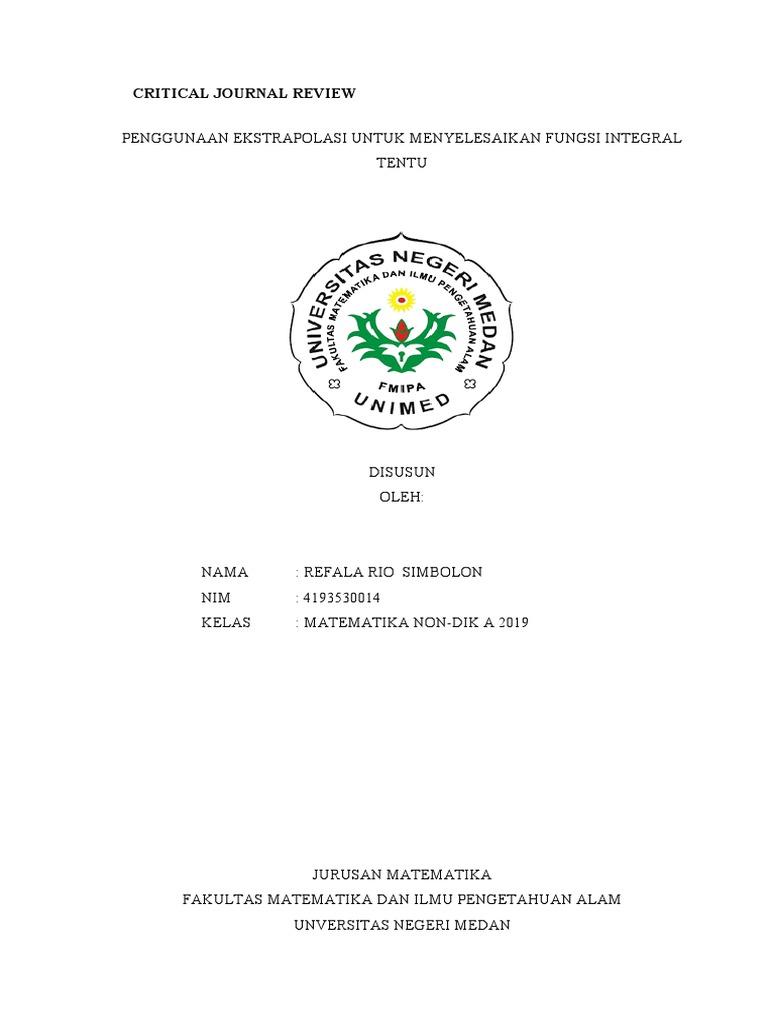 CRITICAL JOURNAL REVIEW

PENGGUNAAN EKSTRAPOLASI UNTUK MENYELESAIKAN FUNGSI INTEGRAL TENTU

UNIVERSITAS NEGERI MEDAN
FAKULTAS MATEMATIKA DAN ILMU PENGETAHUAN ALAM
FMIPA
UNIMED

DISUSUN
OLEH:

NAMA : REFALA RIO SIMBOLON
NIM : 4193530014
KELAS : MATEMATIKA NON-DIK A 2019

JURUSAN MATEMATIKA
FAKULTAS MATEMATIKA DAN ILMU PENGETAHUAN ALAM
UNVERSITAS NEGERI MEDAN